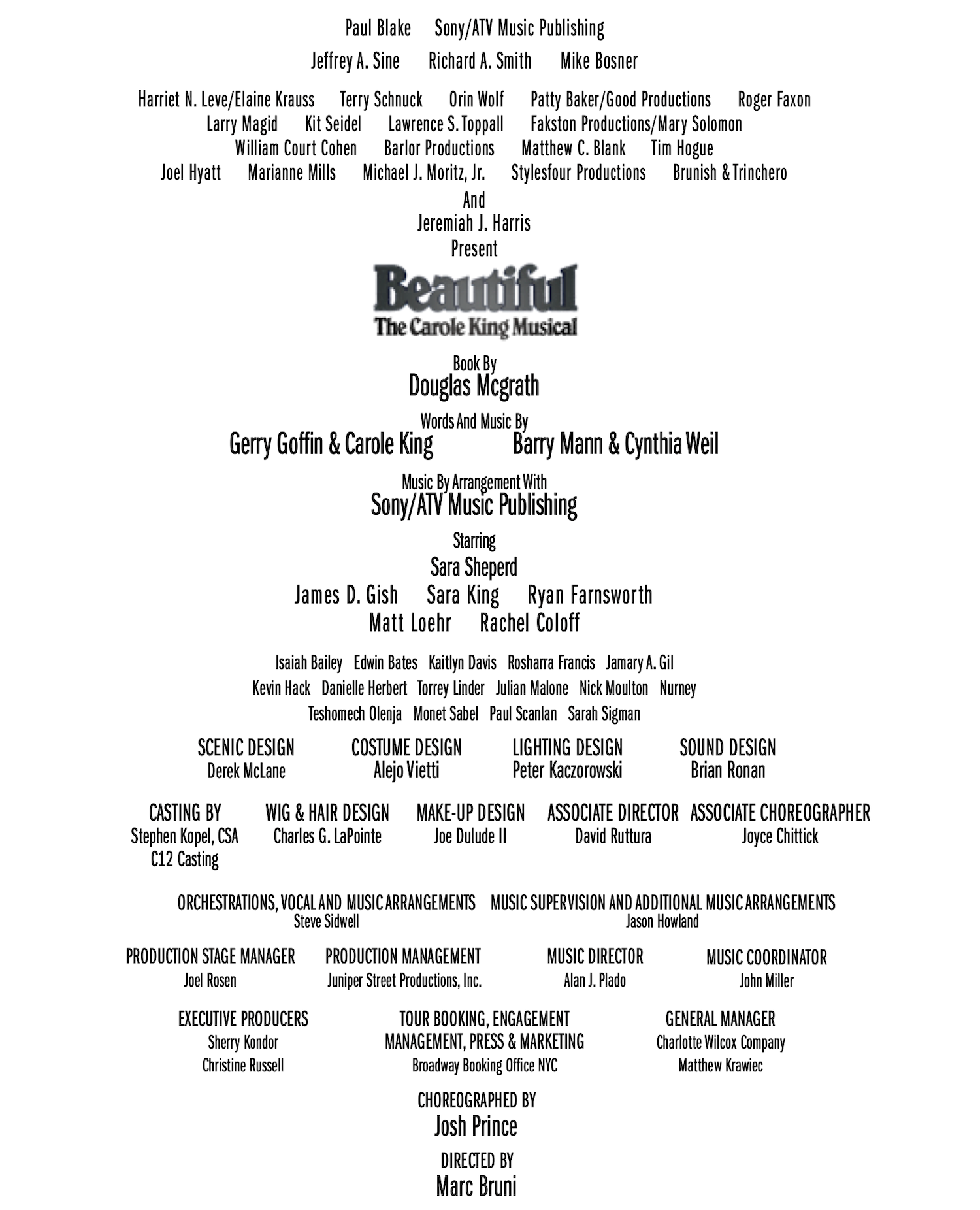 Paul Blake Sony/ATV Music Publishing

Jeffrey A. Sine Richard A. Smith Mike Bosner

Harriet N. Leve/Elaine Krauss Terry Schnuck Orin Wolf Patty Baker/Good Productions Roger Faxon
Larry Magid Kit Seidel Lawrence S. Toppall Fakston Productions/Mary Solomon
William Court Cohen Barlor Productions Matthew C. Blank Tim Hogue
Joel Hyatt Marianne Mills Michael J. Moritz, Jr. Stylesfour Productions Brunish & Trinchero

And
Jeremiah J. Harris
Present

Beautiful
The Carole King Musical

Book By
Douglas Mcgrath

Words And Music By
Gerry Goffin & Carole King Barry Mann & Cynthia Weil

Music By Arrangement With
Sony/ATV Music Publishing

Starring
Sara Sheperd
James D. Gish Sara King Ryan Farnsworth
Matt Loehr Rachel Coloff

Isaiah Bailey Edwin Bates Kaitlyn Davis Rosharra Francis Jamary A. Gil
Kevin Hack Danielle Herbert Torrey Linder Julian Malone Nick Moulton Nurney
Teshomech Olenja Monet Sabel Paul Scanlan Sarah Sigman

SCENIC DESIGN
Derek McLane

COSTUME DESIGN
Alejo Vietti

LIGHTING DESIGN
Peter Kaczorowski

SOUND DESIGN
Brian Ronan

CASTING BY
Stephen Kopel, CSA
C12 Casting

WIG & HAIR DESIGN
Charles G. LaPointe

MAKE-UP DESIGN
Joe Dulude II

ASSOCIATE DIRECTOR
David Ruttura

ASSOCIATE CHOREOGRAPHER
Joyce Chittick

ORCHESTRATIONS, VOCAL AND MUSIC ARRANGEMENTS
Steve Sidwell

MUSIC SUPERVISION AND ADDITIONAL MUSIC ARRANGEMENTS
Jason Howland

PRODUCTION STAGE MANAGER
Joel Rosen

PRODUCTION MANAGEMENT
Juniper Street Productions, Inc.

MUSIC DIRECTOR
Alan J. Plado

MUSIC COORDINATOR
John Miller

EXECUTIVE PRODUCERS
Sherry Kondor
Christine Russell

TOUR BOOKING, ENGAGEMENT MANAGEMENT, PRESS & MARKETING
Broadway Booking Office NYC

GENERAL MANAGER
Charlotte Wilcox Company
Matthew Krawiec

CHOREOGRAPHED BY
Josh Prince

DIRECTED BY
Marc Bruni